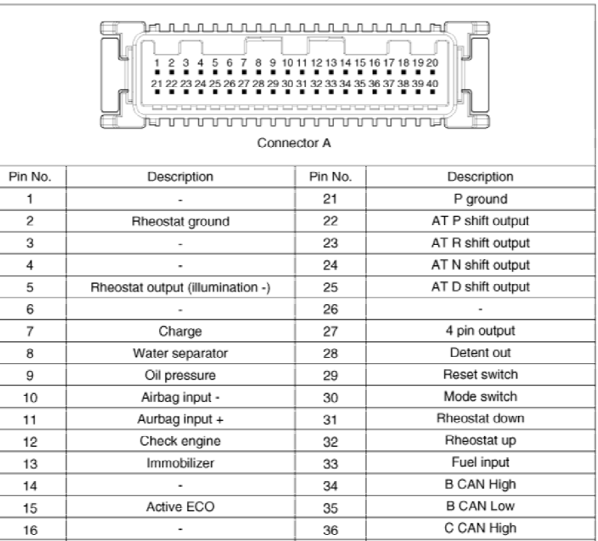 1 2 3 4 5 6 7 8 9 10 11 12 13 14 15 16 17 18 19 20
21 22 23 24 25 26 27 28 29 30 31 32 33 34 35 36 37 38 39 40

Connector A

| Pin No. | Description | Pin No. | Description |
|---|---|---|---|
| 1 | - | 21 | P ground |
| 2 | Rheostat ground | 22 | AT P shift output |
| 3 | - | 23 | AT R shift output |
| 4 | - | 24 | AT N shift output |
| 5 | Rheostat output (illumination -) | 25 | AT D shift output |
| 6 | - | 26 | - |
| 7 | Charge | 27 | 4 pin output |
| 8 | Water separator | 28 | Detent out |
| 9 | Oil pressure | 29 | Reset switch |
| 10 | Airbag input - | 30 | Mode switch |
| 11 | Aurbag input + | 31 | Rheostat down |
| 12 | Check engine | 32 | Rheostat up |
| 13 | Immobilizer | 33 | Fuel input |
| 14 | - | 34 | B CAN High |
| 15 | Active ECO | 35 | B CAN Low |
| 16 | - | 36 | C CAN High |